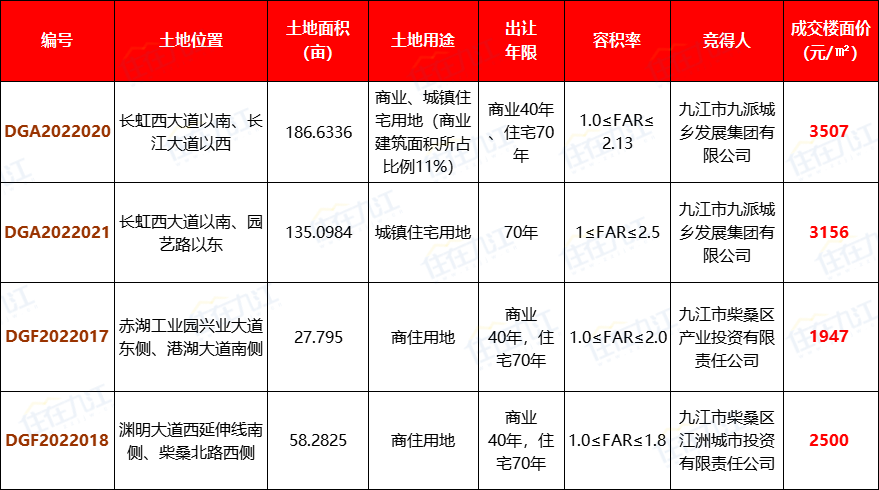 | 编号 | 土地位置 | 土地面积(亩) | 土地用途 | 出让年限 | 容积率 | 竞得人 | 成交楼面价(元/㎡) |
|---|---|---|---|---|---|---|---|
| DGA2022020 | 长虹西大道以南、长江大道以西 | 186.6336 | 商业、城镇住宅用地（商业建筑面积所占比例11%） | 商业40年、住宅70年 | 1.0≤FAR≤2.13 | 九江市九派城乡发展集团有限公司 | 3507 |
| DGA2022021 | 长虹西大道以南、园艺路以东 | 135.0984 | 城镇住宅用地 | 70年 | 1≤FAR≤2.5 | 九江市九派城乡发展集团有限公司 | 3156 |
| DGF2022017 | 赤湖工业园兴业大道东侧、港湖大道南侧 | 27.795 | 商住用地 | 商业40年，住宅70年 | 1.0≤FAR≤2.0 | 九江市柴桑区产业投资有限责任公司 | 1947 |
| DGF2022018 | 渊明大道西延伸线南侧、柴桑北路西侧 | 58.2825 | 商住用地 | 商业40年，住宅70年 | 1.0≤FAR≤1.8 | 九江市柴桑区江洲城市投资有限责任公司 | 2500 |

住在九江